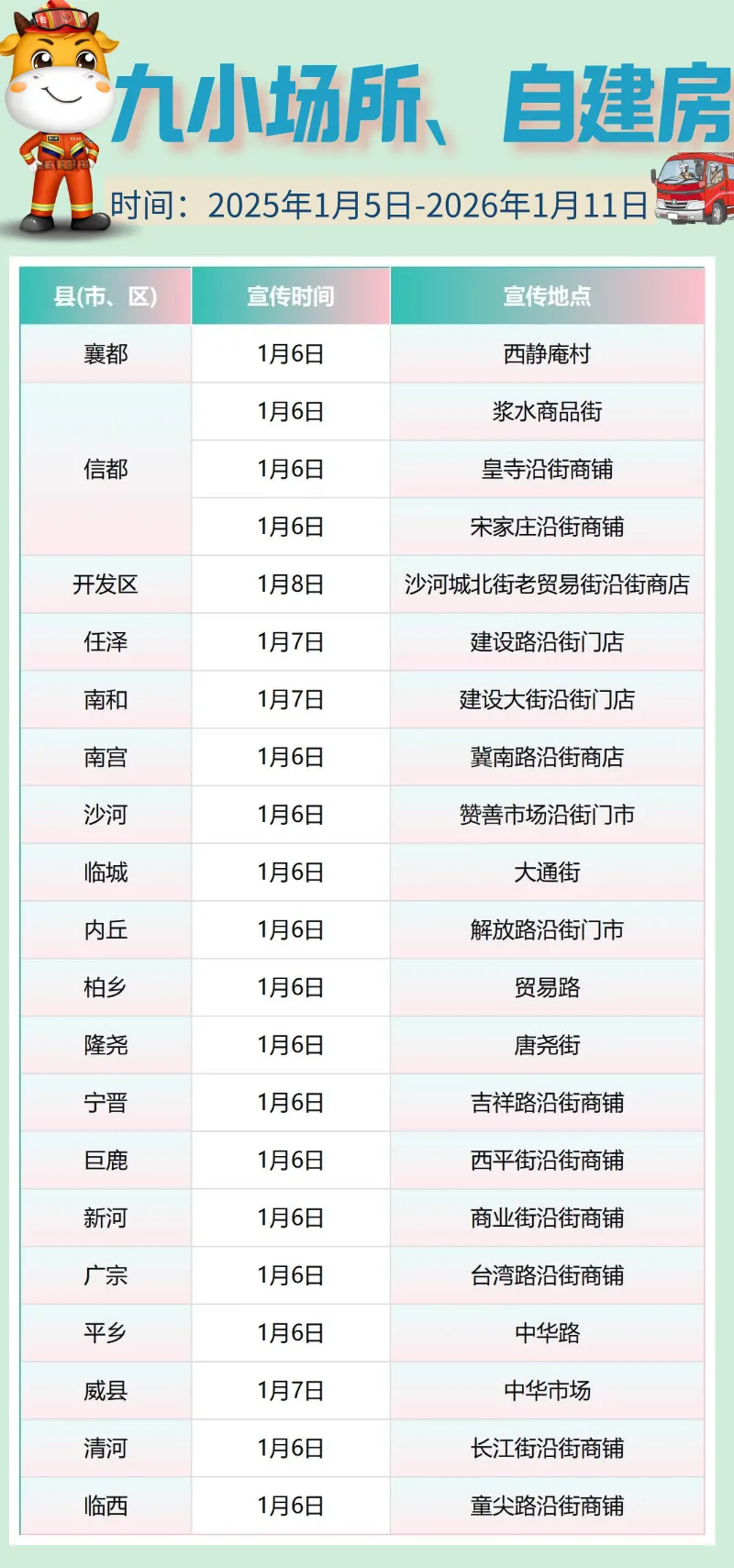 九小场所、自建房

时间：2025年1月5日-2026年1月11日

| 县(市、区) | 宣传时间 | 宣传地点 |
|---|---|---|
| 襄都 | 1月6日 | 西静庵村 |
| 信都 | 1月6日 | 浆水商品街 |
|  | 1月6日 | 皇寺沿街商铺 |
|  | 1月6日 | 宋家庄沿街商铺 |
| 开发区 | 1月8日 | 沙河城北街老贸易街沿街商店 |
| 任泽 | 1月7日 | 建设路沿街门店 |
| 南和 | 1月7日 | 建设大街沿街门店 |
| 南宫 | 1月6日 | 冀南路沿街商店 |
| 沙河 | 1月6日 | 赞善市场沿街门市 |
| 临城 | 1月6日 | 大通街 |
| 内丘 | 1月6日 | 解放路沿街门市 |
| 柏乡 | 1月6日 | 贸易路 |
| 隆尧 | 1月6日 | 唐尧街 |
| 宁晋 | 1月6日 | 吉祥路沿街商铺 |
| 巨鹿 | 1月6日 | 西平街沿街商铺 |
| 新河 | 1月6日 | 商业街沿街商铺 |
| 广宗 | 1月6日 | 台湾路沿街商铺 |
| 平乡 | 1月6日 | 中华路 |
| 威县 | 1月7日 | 中华市场 |
| 清河 | 1月6日 | 长江街沿街商铺 |
| 临西 | 1月6日 | 童尖路沿街商铺 |